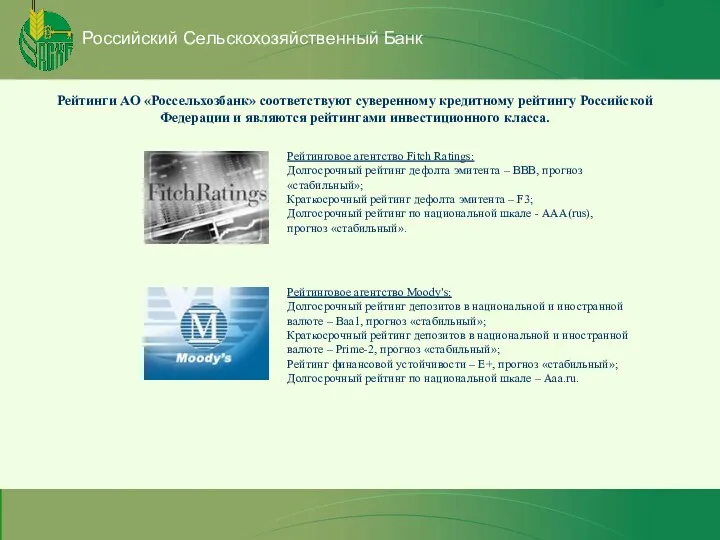 Российский Сельскохозяйственный Банк

Рейтинги АО «Россельхозбанк» соответствуют суверенному кредитному рейтингу Российской Федерации и являются рейтингами инвестиционного класса.

FitchRatings

Рейтинговое агентство Fitch Ratings:
Долгосрочный рейтинг дефолта эмитента – BBB, прогноз «стабильный»;
Краткосрочный рейтинг дефолта эмитента – F3;
Долгосрочный рейтинг по национальной шкале - AAA(rus), прогноз «стабильный».

M
Moody's

Рейтинговое агентство Moody's:
Долгосрочный рейтинг депозитов в национальной и иностранной валюте – Baa1, прогноз «стабильный»;
Краткосрочный рейтинг депозитов в национальной и иностранной валюте – Prime-2, прогноз «стабильный»;
Рейтинг финансовой устойчивости – E+, прогноз «стабильный»;
Долгосрочный рейтинг по национальной шкале – Aaa.ru.